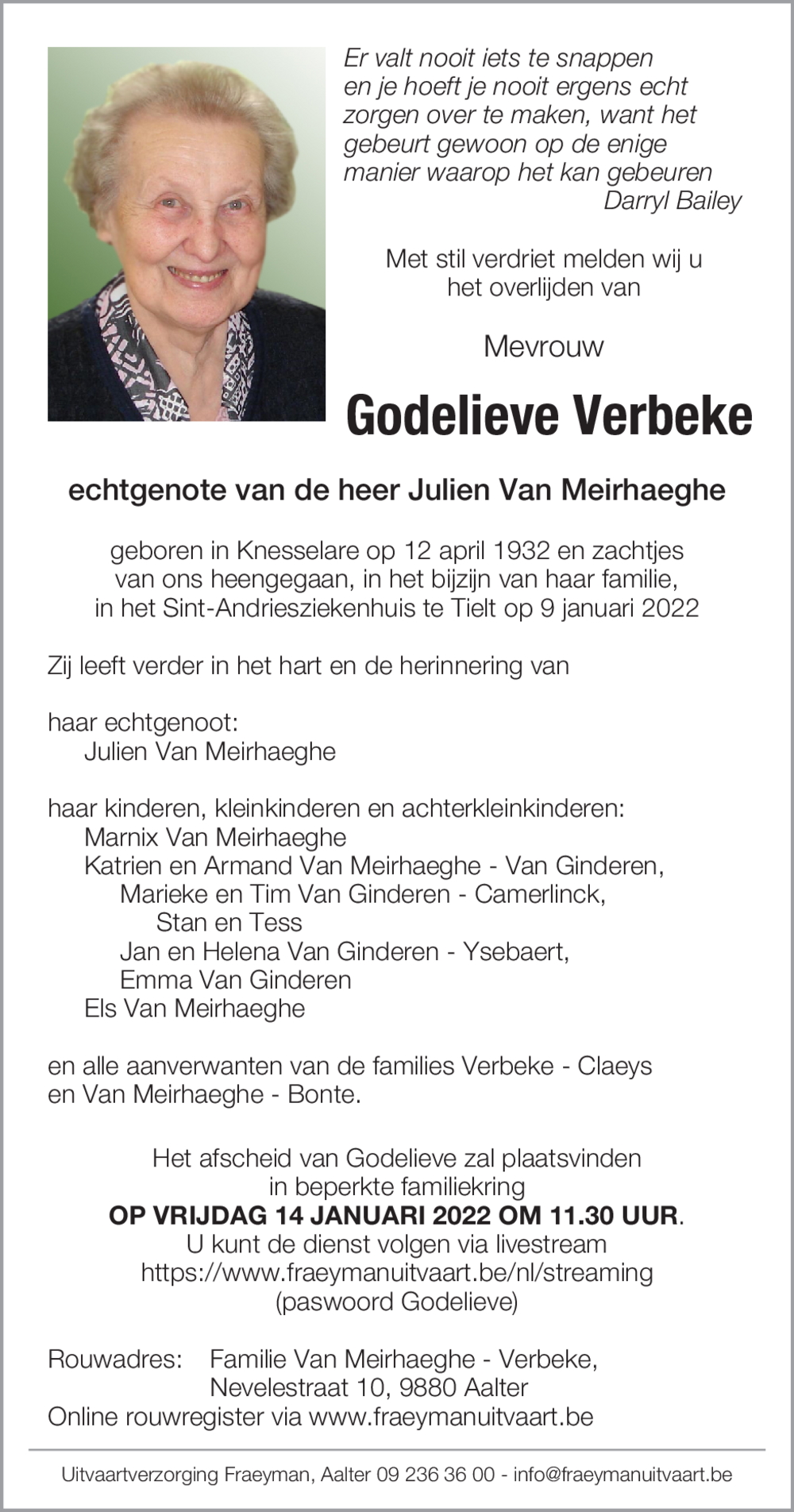 Er valt nooit iets te snappen en je hoeft je nooit ergens echt zorgen over te maken, want het gebeurt gewoon op de enige manier waarop het kan gebeuren
Darryl Bailey

Met stil verdriet melden wij u het overlijden van

Mevrouw

Godelieve Verbeke

echtgenote van de heer Julien Van Meirhaeghe

geboren in Knesselare op 12 april 1932 en zachtjes van ons heengegaan, in het bijzijn van haar familie, in het Sint-Andriesziekenhuis te Tielt op 9 januari 2022

Zij leeft verder in het hart en de herinnering van

haar echtgenoot:
Julien Van Meirhaeghe

haar kinderen, kleinkinderen en achterkleinkinderen:
Marnix Van Meirhaeghe
Katrien en Armand Van Meirhaeghe - Van Ginderen,
Marieke en Tim Van Ginderen - Camerlinck,
Stan en Tess
Jan en Helena Van Ginderen - Ysebaert,
Emma Van Ginderen
Els Van Meirhaeghe

en alle aanverwanten van de families Verbeke - Claeys en Van Meirhaeghe - Bonte.

Het afscheid van Godelieve zal plaatsvinden in beperkte familiekring
OP VRIJDAG 14 JANUARI 2022 OM 11.30 UUR.
U kunt de dienst volgen via livestream
https://www.fraeymanuitvaart.be/nl/streaming
(paswoord Godelieve)

Rouwadres: Familie Van Meirhaeghe - Verbeke,
Nevelestraat 10, 9880 Aalter
Online rouwregister via www.fraeymanuitvaart.be

Uitvaartverzorging Fraeyman, Aalter 09 236 36 00 - info@fraeymanuitvaart.be